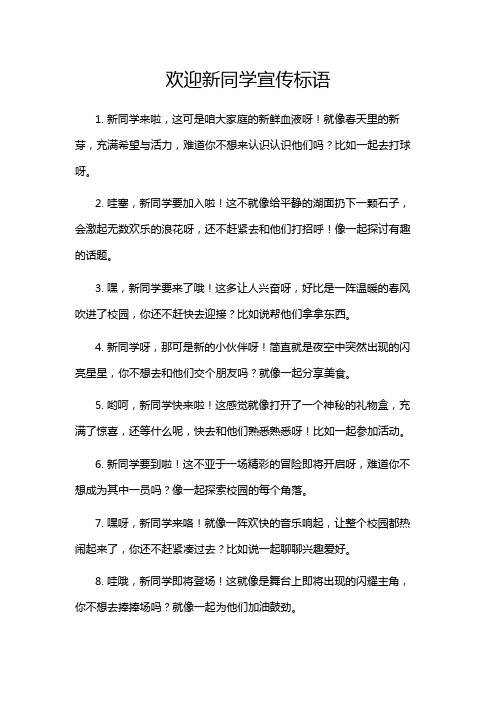 欢迎新同学宣传标语

1. 新同学来啦，这可是咱大家庭的新鲜血液呀！就像春天里的新芽，充满希望与活力，难道你不想来认识认识他们吗？比如一起去打球呀。

2. 哇塞，新同学要加入啦！这不就像给平静的湖面扔下一颗石子，会激起无数欢乐的浪花呀，还不赶紧去和他们打招呼！像一起探讨有趣的话题。

3. 嘿，新同学要来了哦！这多让人兴奋呀，好比是一阵温暖的春风吹进了校园，你还不赶快去迎接？比如说帮他们拿拿东西。

4. 新同学呀，那可是新的小伙伴呀！简直就是夜空中突然出现的闪亮星星，你不想去和他们交个朋友吗？就像一起分享美食。

5. 哟呵，新同学快来啦！这感觉就像打开了一个神秘的礼物盒，充满了惊喜，还等什么呢，快去和他们熟悉熟悉呀！比如一起参加活动。

6. 新同学要到啦！这不亚于一场精彩的冒险即将开启呀，难道你不想成为其中一员吗？像一起探索校园的每个角落。

7. 嘿呀，新同学来咯！就像一阵欢快的音乐响起，让整个校园都热闹起来了，你还不赶紧凑过去？比如说一起聊聊兴趣爱好。

8. 哇哦，新同学即将登场！这就像是舞台上即将出现的闪耀主角，你不想去捧捧场吗？就像一起为他们加油鼓劲。